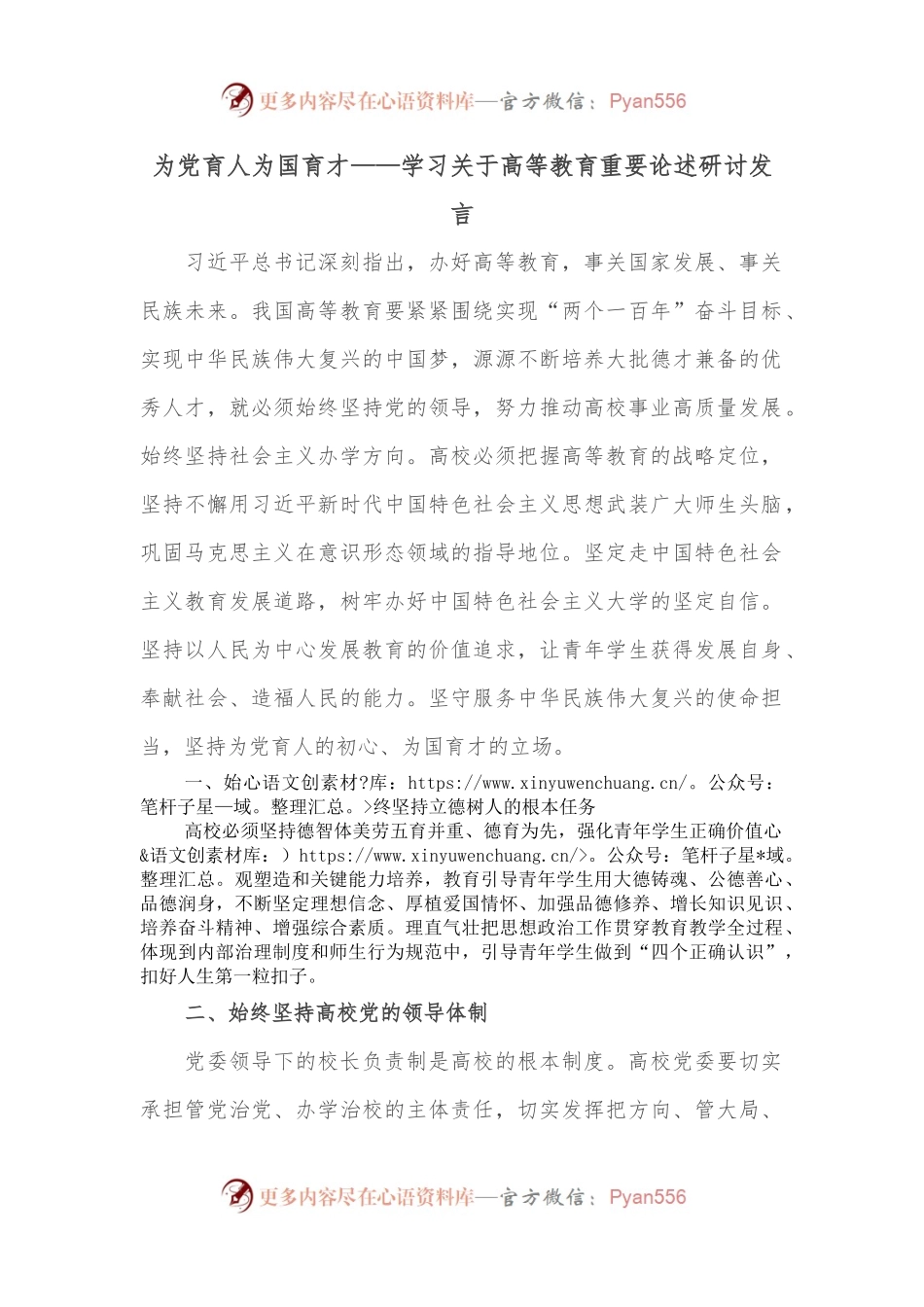 更多内容尽在心语资料库—官方微信：Pyan556

为党育人为国育才——学习关于高等教育重要论述研讨发言

习近平总书记深刻指出，办好高等教育，事关国家发展、事关民族未来。我国高等教育要紧紧围绕实现“两个一百年”奋斗目标、实现中华民族伟大复兴的中国梦，源源不断培养大批德才兼备的优秀人才，就必须始终坚持党的领导，努力推动高校事业高质量发展。始终坚持社会主义办学方向。高校必须把握高等教育的战略定位，坚持不懈用习近平新时代中国特色社会主义思想武装广大师生头脑，巩固马克思主义在意识形态领域的指导地位。坚定走中国特色社会主义教育发展道路，树牢办好中国特色社会主义大学的坚定自信。坚持以人民为中心发展教育的价值追求，让青年学生获得发展自身、奉献社会、造福人民的能力。坚守服务中华民族伟大复兴的使命担当，坚持为党育人的初心、为国育才的立场。

一、始心语文创素材?库：https://www.xinyuwenchuang.cn/。公众号：笔杆子星—域。整理汇总。>终坚持立德树人的根本任务

高校必须坚持德智体美劳五育并重、德育为先，强化青年学生正确价值心&语文创素材库：）https://www.xinyuwenchuang.cn/>。公众号：笔杆子星*域。整理汇总。观塑造和关键能力培养，教育引导青年学生用大德铸魂、公德善心、品德润身，不断坚定理想信念、厚植爱国情怀、加强品德修养、增长知识见识、培养奋斗精神、增强综合素质。理直气壮把思想政治工作贯穿教育教学全过程、体现到内部治理制度和师生行为规范中，引导青年学生做到“四个正确认识”，扣好人生第一粒扣子。

二、始终坚持高校党的领导体制

党委领导下的校长负责制是高校的根本制度。高校党委要切实承担管党治党、办学治校的主体责任，切实发挥把方向、管大局、

更多内容尽在心语资料库—官方微信：Pyan556